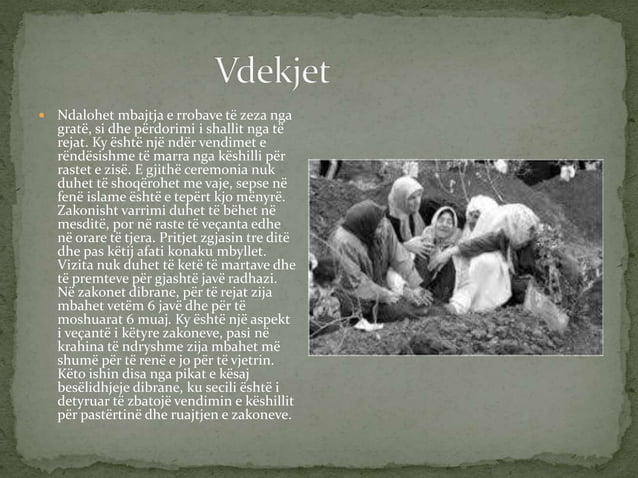 Vdekjet

• Ndalohet mbajtja e rrobave të zeza nga gratë, si dhe përdorimi i shallit nga të rejat. Ky është një ndër vendimet e rëndësishme të marra nga këshilli për rastet e zisë. E gjithë ceremonia nuk duhet të shoqërohet me vaje, sepse në fenë islame është e tepërt kjo mënyrë. Zakonisht varrimi duhet të bëhet në mesditë, por në raste të veçanta edhe në orare të tjera. Pritjet zgjasin tre ditë dhe pas këtij afati konaku mbyllet. Vizita nuk duhet të ketë të martave dhe të premteve për gjashtë javë radhazi. Në zakonet dibrane, për të rejat zija mbahet vetëm 6 javë dhe për të moshuarat 6 muaj. Ky është një aspekt i veçantë i këtyre zakoneve, pasi në krahina të ndryshme zija mbahet më shumë për të renë e jo për të vjetrin. Këto ishin disa nga pikat e kësaj besëlidhjeje dibrane, ku secili është i detyruar të zbatojë vendimin e këshillit për pastërtinë dhe ruajtjen e zakoneve.